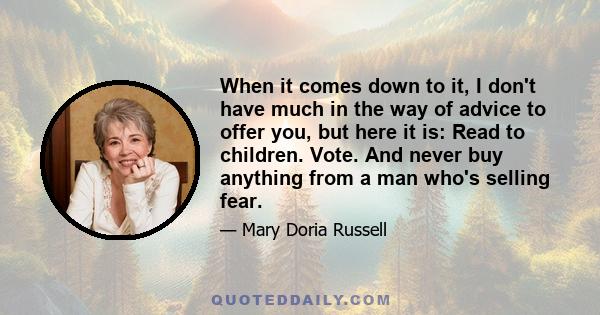 When it comes down to it, I don't have much in the way of advice to offer you, but here it is: Read to children. Vote. And never buy anything from a man who's selling fear.

— Mary Doria Russell

QUOTEDDAILY.COM